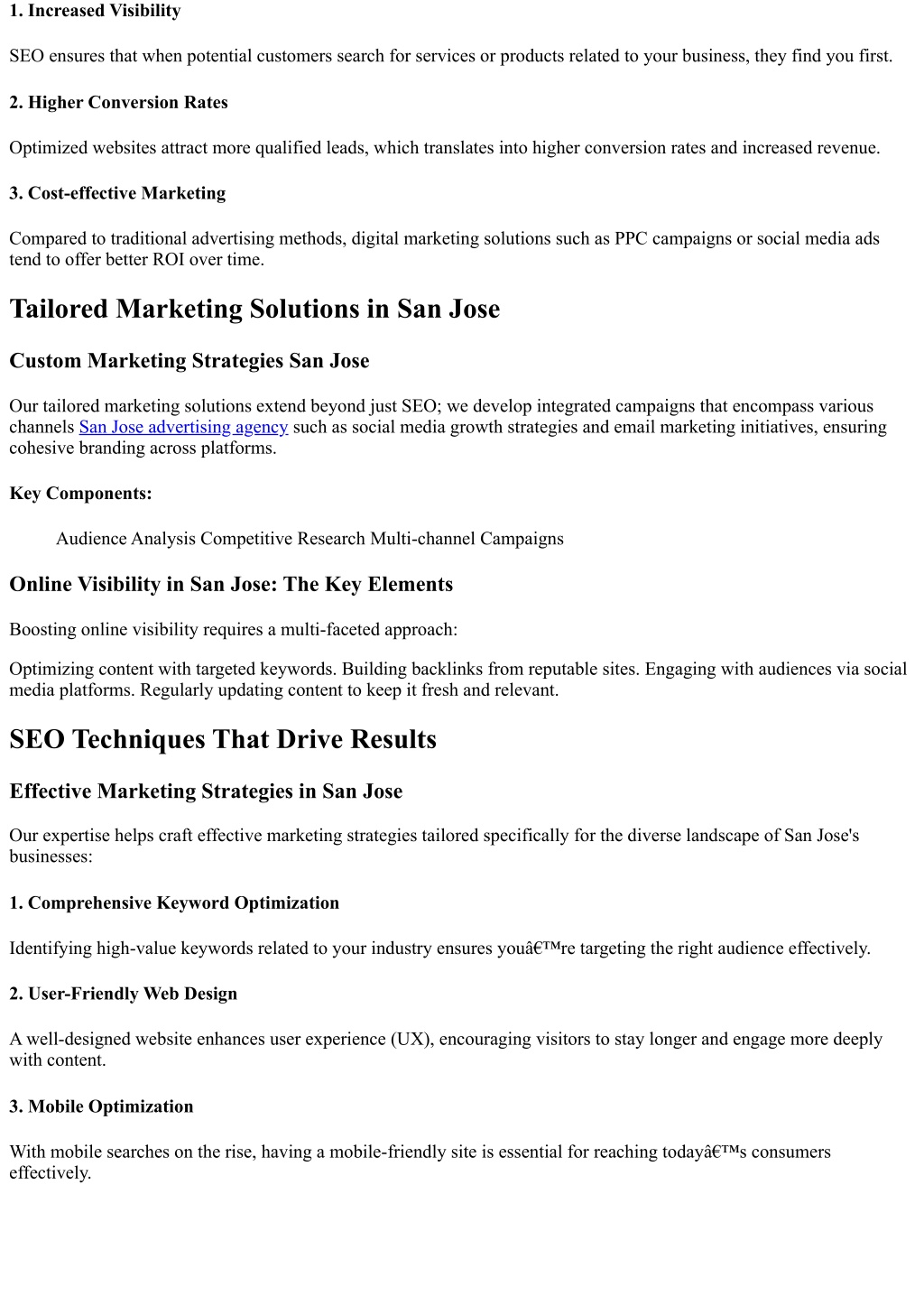 1. Increased Visibility

SEO ensures that when potential customers search for services or products related to your business, they find you first.

2. Higher Conversion Rates

Optimized websites attract more qualified leads, which translates into higher conversion rates and increased revenue.

3. Cost-effective Marketing

Compared to traditional advertising methods, digital marketing solutions such as PPC campaigns or social media ads tend to offer better ROI over time.

Tailored Marketing Solutions in San Jose

Custom Marketing Strategies San Jose

Our tailored marketing solutions extend beyond just SEO; we develop integrated campaigns that encompass various channels San Jose advertising agency such as social media growth strategies and email marketing initiatives, ensuring cohesive branding across platforms.

Key Components:

Audience Analysis Competitive Research Multi-channel Campaigns

Online Visibility in San Jose: The Key Elements

Boosting online visibility requires a multi-faceted approach:

Optimizing content with targeted keywords. Building backlinks from reputable sites. Engaging with audiences via social media platforms. Regularly updating content to keep it fresh and relevant.

SEO Techniques That Drive Results

Effective Marketing Strategies in San Jose

Our expertise helps craft effective marketing strategies tailored specifically for the diverse landscape of San Jose's businesses:

1. Comprehensive Keyword Optimization

Identifying high-value keywords related to your industry ensures youâ€™re targeting the right audience effectively.

2. User-Friendly Web Design

A well-designed website enhances user experience (UX), encouraging visitors to stay longer and engage more deeply with content.

3. Mobile Optimization

With mobile searches on the rise, having a mobile-friendly site is essential for reaching todayâ€™s consumers effectively.